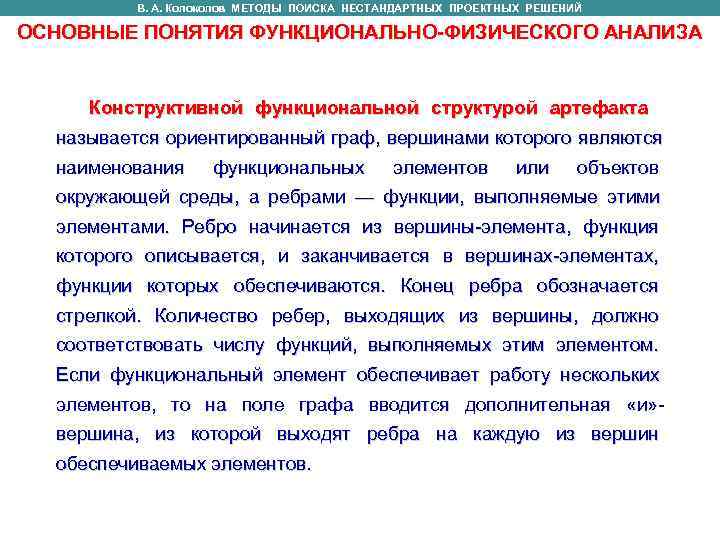 В. А. Колоколов МЕТОДЫ ПОИСКА НЕСТАНДАРТНЫХ ПРОЕКТНЫХ РЕШЕНИЙ

ОСНОВНЫЕ ПОНЯТИЯ ФУНКЦИОНАЛЬНО-ФИЗИЧЕСКОГО АНАЛИЗА

Конструктивной функциональной структурой артефакта называется ориентированный граф, вершинами которого являются наименования функциональных элементов или объектов окружающей среды, а ребрами — функции, выполняемые этими элементами. Ребро начинается из вершины-элемента, функция которого описывается, и заканчивается в вершинах-элементах, функции которых обеспечиваются. Конец ребра обозначается стрелкой. Количество ребер, выходящих из вершины, должно соответствовать числу функций, выполняемых этим элементом. Если функциональный элемент обеспечивает работу нескольких элементов, то на поле графа вводится дополнительная «и»-вершина, из которой выходят ребра на каждую из вершин обеспечиваемых элементов.